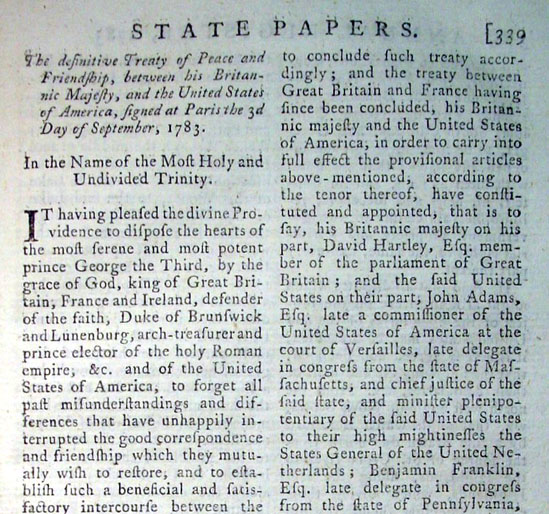 STATE PAPERS. [339

The definitive Treaty of Peace and Friendſhip, between his Britannic Majeſty, and the United States of America, ſigned at Paris the 3d Day of September, 1783.

In the Name of the Moſt Holy and Undivided Trinity.

IT having pleaſed the divine Providence to diſpoſe the hearts of the moſt ſerene and moſt potent prince George the Third, by the grace of God, king of Great Britain, France and Ireland, defender of the faith, Duke of Brunſwick and Lunenburg, arch-treaſurer and prince elector of the holy Roman empire, &c. and of the United States of America, to forget all paſt miſunderſtandings and differences that have unhappily interrupted the good correſpondence and friendſhip which they mutually wiſh to reſtore, and to eſtabliſh ſuch a beneficial and ſatiſfactory intercourſe between the

to conclude ſuch treaty accordingly; and the treaty between Great Britain and France having ſince been concluded, his Britannic majeſty and the United States of America, in order to carry into full effect the proviſional articles above-mentioned, according to the tenor thereof, have conſtituted and appointed, that is to ſay, his Britannic majeſty on his part, David Hartley, Eſq. member of the parliament of Great Britain; and the ſaid United States on their part, John Adams, Eſq. late a commiſſioner of the United States of America at the court of Verſailles, late delegate in congreſs from the ſtate of Maſſachuſetts, and chief juſtice of the ſaid ſtate, and miniſter plenipotentiary of the ſaid United States to their high mightineſſes the States General of the United Netherlands; Benjamin Franklin, Eſq. late delegate in congreſs from the ſtate of Pennſylvania,